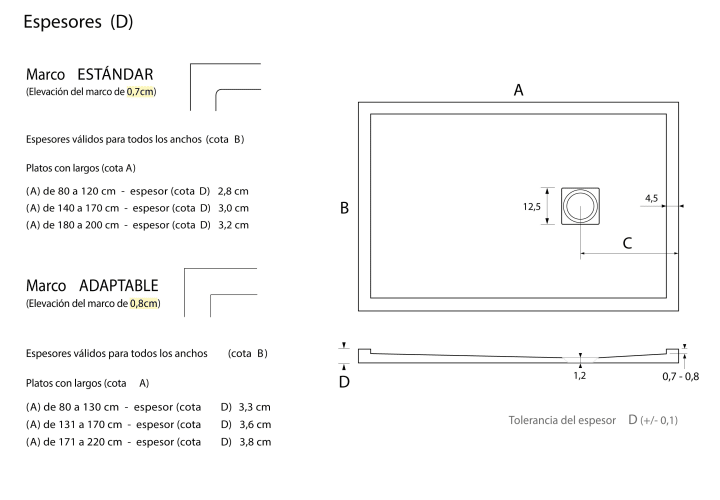 Espesores (D)

Marco ESTÁNDAR
(Elevación del marco de 0,7cm)

Espesores válidos para todos los anchos (cota B)

Platos con largos (cota A)

(A) de 80 a 120 cm - espesor (cota D) 2,8 cm
(A) de 140 a 170 cm - espesor (cota D) 3,0 cm
(A) de 180 a 200 cm - espesor (cota D) 3,2 cm

Marco ADAPTABLE
(Elevación del marco de 0,8cm)

Espesores válidos para todos los anchos (cota B)

Platos con largos (cota A)

(A) de 80 a 130 cm - espesor (cota D) 3,3 cm
(A) de 131 a 170 cm - espesor (cota D) 3,6 cm
(A) de 171 a 220 cm - espesor (cota D) 3,8 cm

A

B

12,5

4,5

C

D

1,2

0,7 - 0,8

Tolerancia del espesor D (+/- 0,1)